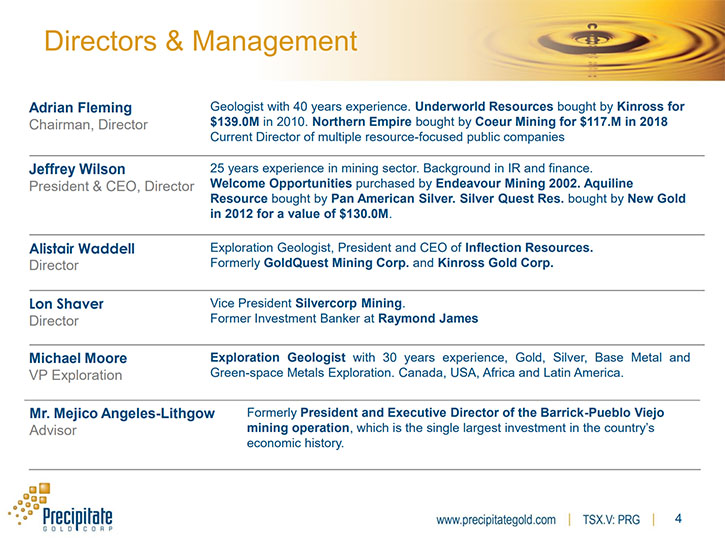 Directors & Management

Adrian Fleming
Chairman, Director

Geologist with 40 years experience. Underworld Resources bought by Kinross for $139.0M in 2010. Northern Empire bought by Coeur Mining for $117.M in 2018 Current Director of multiple resource-focused public companies

Jeffrey Wilson
President & CEO, Director

25 years experience in mining sector. Background in IR and finance. Welcome Opportunities purchased by Endeavour Mining 2002. Aquiline Resource bought by Pan American Silver. Silver Quest Res. bought by New Gold in 2012 for a value of $130.0M.

Alistair Waddell
Director

Exploration Geologist, President and CEO of Inflection Resources. Formerly GoldQuest Mining Corp. and Kinross Gold Corp.

Lon Shaver
Director

Vice President Silvercorp Mining. Former Investment Banker at Raymond James

Michael Moore
VP Exploration

Exploration Geologist with 30 years experience, Gold, Silver, Base Metal and Green-space Metals Exploration. Canada, USA, Africa and Latin America.

Mr. Mejico Angeles-Lithgow
Advisor

Formerly President and Executive Director of the Barrick-Pueblo Viejo mining operation, which is the single largest investment in the country's economic history.

Precipitate
GOLD CORP

www.precipitategold.com | TSX.V: PRG | 4